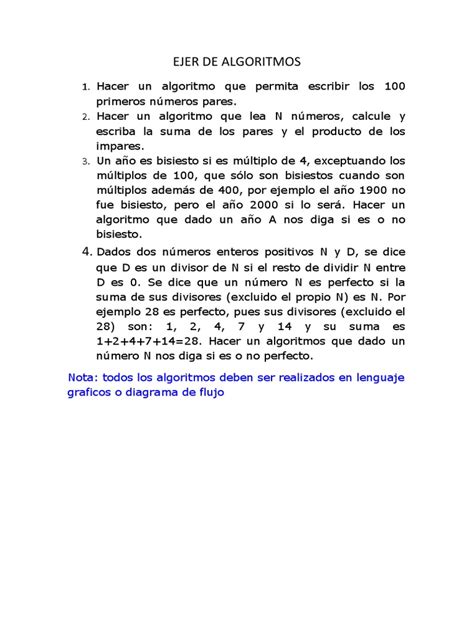 EJER DE ALGORITMOS

1. Hacer un algoritmo que permita escribir los 100 primeros números pares.
2. Hacer un algoritmo que lea N números, calcule y escriba la suma de los pares y el producto de los impares.
3. Un año es bisiesto si es múltiplo de 4, exceptuando los múltiplos de 100, que sólo son bisiestos cuando son múltiplos además de 400, por ejemplo el año 1900 no fue bisiesto, pero el año 2000 si lo será. Hacer un algoritmo que dado un año A nos diga si es o no bisiesto.
4. Dados dos números enteros positivos N y D, se dice que D es un divisor de N si el resto de dividir N entre D es 0. Se dice que un número N es perfecto si la suma de sus divisores (excluido el propio N) es N. Por ejemplo 28 es perfecto, pues sus divisores (excluido el 28) son: 1, 2, 4, 7 y 14 y su suma es 1+2+4+7+14=28. Hacer un algoritmos que dado un número N nos diga si es o no perfecto.

Nota: todos los algoritmos deben ser realizados en lenguaje graficos o diagrama de flujo